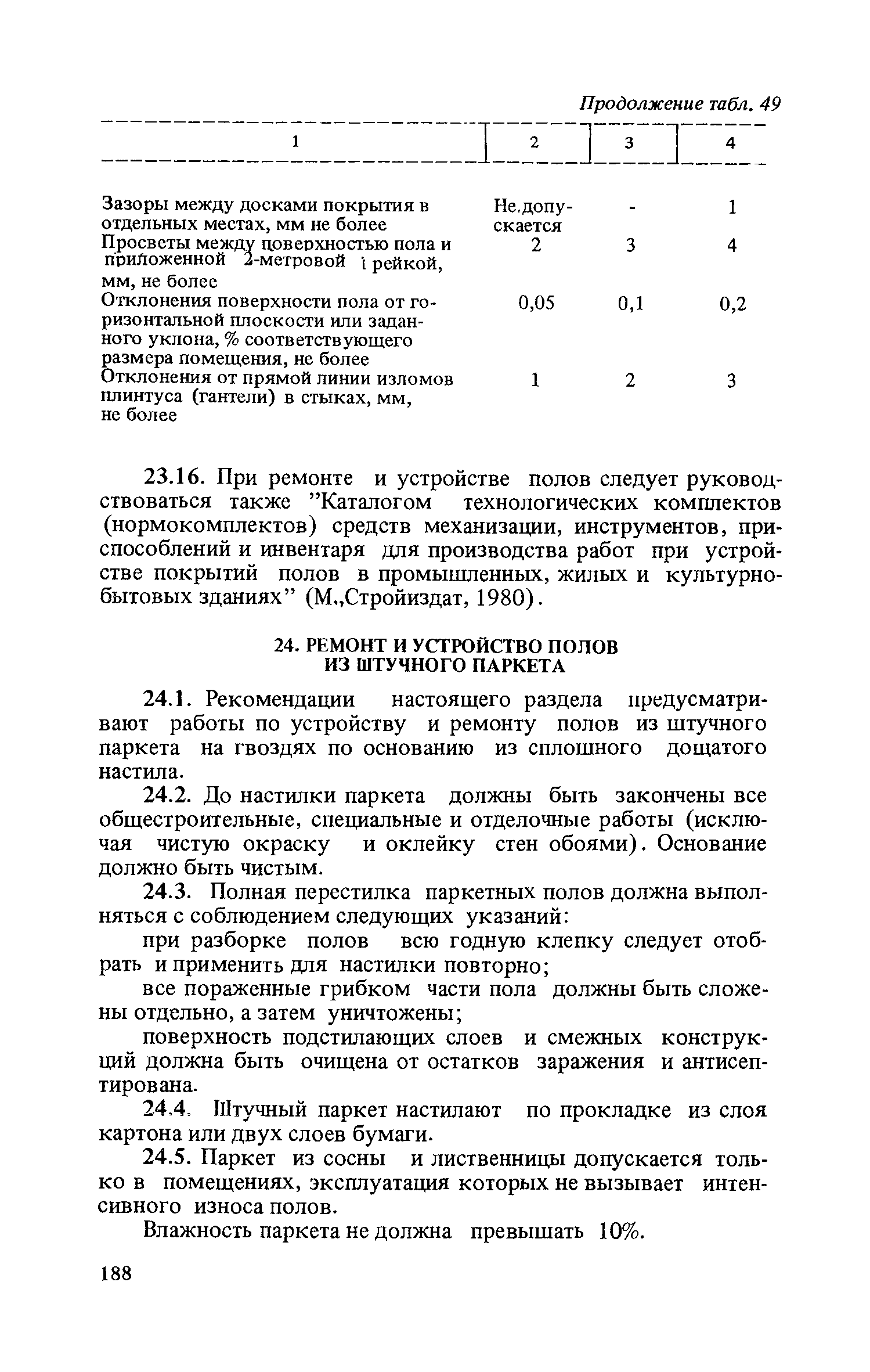 Продолжение табл. 49

| 1 | 2 | 3 | 4 |
|---|---|---|---|
| Зазоры между досками покрытия в отдельных местах, мм не более | Не допускается | - | 1 |
| Просветы между поверхностью пола и приложенной 2-метровой рейкой, мм, не более | 2 | 3 | 4 |
| Отклонения поверхности пола от горизонтальной плоскости или заданного уклона, % соответствующего размера помещения, не более | 0,05 | 0,1 | 0,2 |
| Отклонения от прямой линии изломов плинтуса (гантели) в стыках, мм, не более | 1 | 2 | 3 |

23.16. При ремонте и устройстве полов следует руководствоваться также "Каталогом технологических комплектов (нормокомплектов) средств механизации, инструментов, приспособлений и инвентаря для производства работ при устройстве покрытий полов в промышленных, жилых и культурно-бытовых зданиях" (М.,Стройиздат, 1980).

24. РЕМОНТ И УСТРОЙСТВО ПОЛОВ ИЗ ШТУЧНОГО ПАРКЕТА

24.1. Рекомендации настоящего раздела предусматривают работы по устройству и ремонту полов из штучного паркета на гвоздях по основанию из сплошного дощатого настила.

24.2. До настилки паркета должны быть закончены все общестроительные, специальные и отделочные работы (исключая чистую окраску и оклейку стен обоями). Основание должно быть чистым.

24.3. Полная перестилка паркетных полов должна выполняться с соблюдением следующих указаний:

при разборке полов всю годную клепку следует отобрать и применить для настилки повторно;

все пораженные грибком части пола должны быть сложены отдельно, а затем уничтожены;

поверхность подстилающих слоев и смежных конструкций должна быть очищена от остатков заражения и антисептирована.

24.4. Штучный паркет настилают по прокладке из слоя картона или двух слоев бумаги.

24.5. Паркет из сосны и лиственницы допускается только в помещениях, эксплуатация которых не вызывает интенсивного износа полов.

Влажность паркета не должна превышать 10%.

188